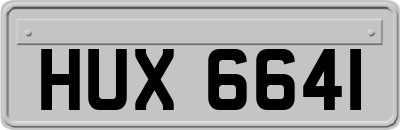 HUX 6641